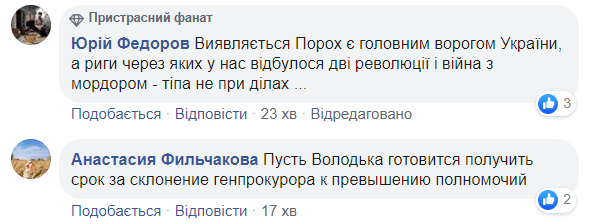 Пристрасний фанат

Юрій Федоров Виявляється Порох є головним ворогом України, а риги через яких у нас відбулося дві революції і війна з мордором - тіпа не при ділах ...

3

Подобається · Відповісти · 23 хв · Відредаговано

Анастасия Фильчакова Пусть Володька готовится получить срок за склонение генпрокурора к превышению полномочий

2

Подобається · Відповісти · 17 хв